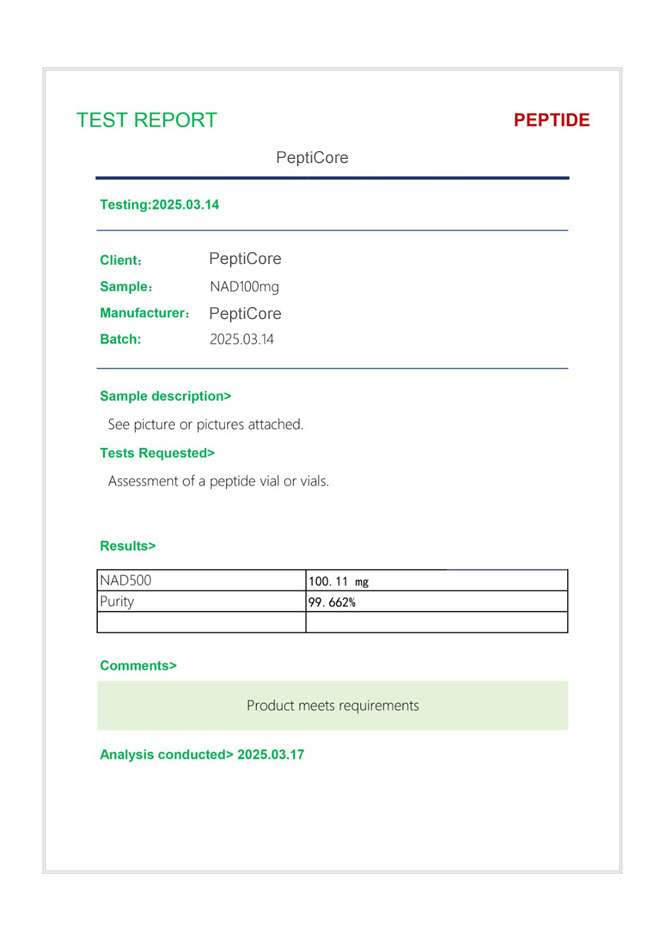 TEST REPORT

PEPTIDE

PeptiCore

Testing:2025.03.14

Client： PeptiCore
Sample： NAD100mg
Manufacturer： PeptiCore
Batch： 2025.03.14

Sample description>

See picture or pictures attached.

Tests Requested>

Assessment of a peptide vial or vials.

Results>

| NAD500 | 100. 11 mg |
|---|---|
| Purity | 99. 662% |
| | |

Comments>

Product meets requirements

Analysis conducted> 2025.03.17